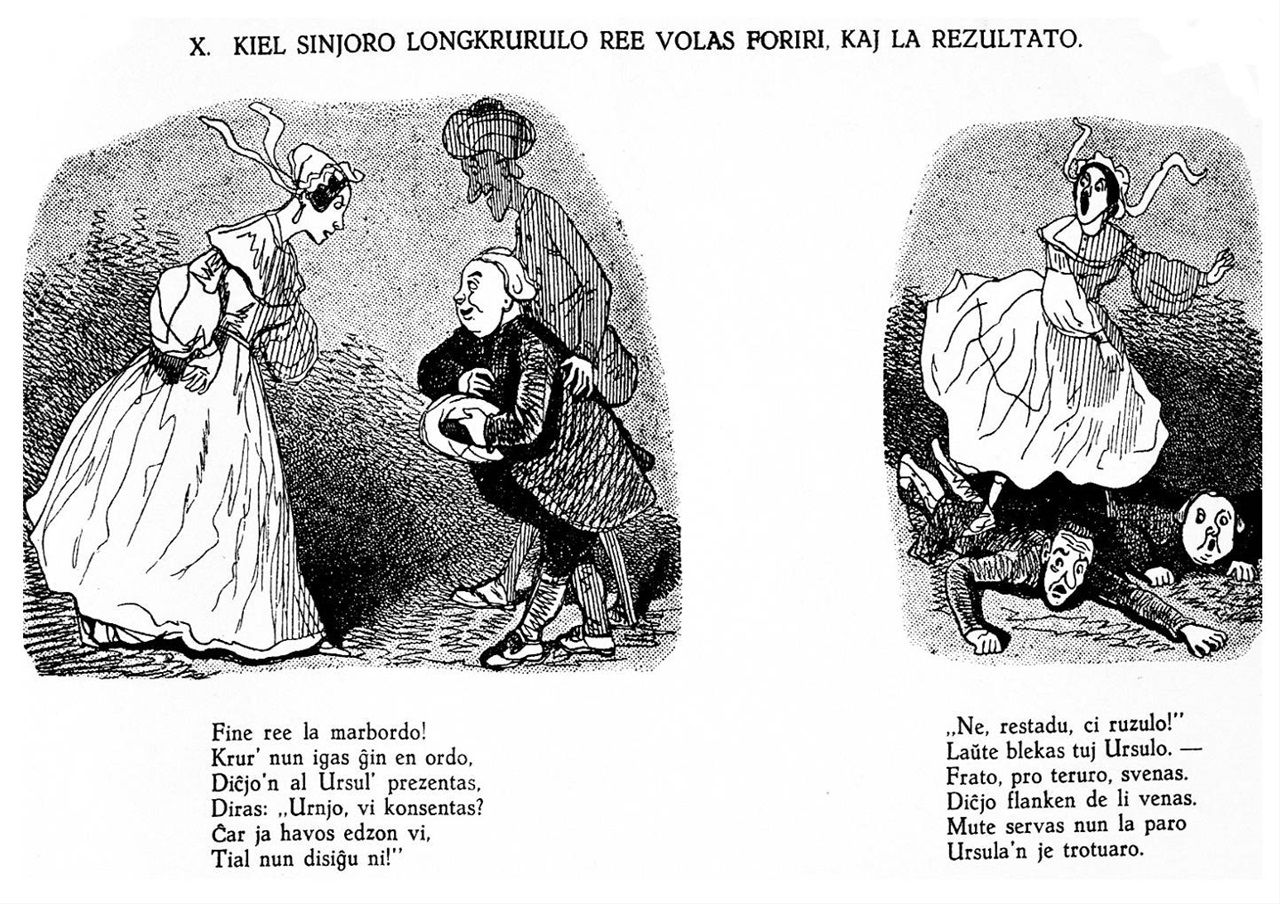 X. KIEL SINJORO LONGKRURULO REE VOLAS FORIRI, KAJ LA REZULTATO.

Fine ree la marbordo!
Krur' nun igas ĝin en ordo,
Diĉjo'n al Ursul' prezentas,
Diras: „Urnjo, vi konsentas?
Ĉar ja havos edzon vi,
Tial nun disiĝu ni!"

„Ne, restadu, ci ruzulo!"
Laŭte blekas tuj Ursulo. —
Frato, pro teruro, svenas.
Diĉjo flanken de li venas.
Mute servas nun la paro
Ursula'n je trotuaro.